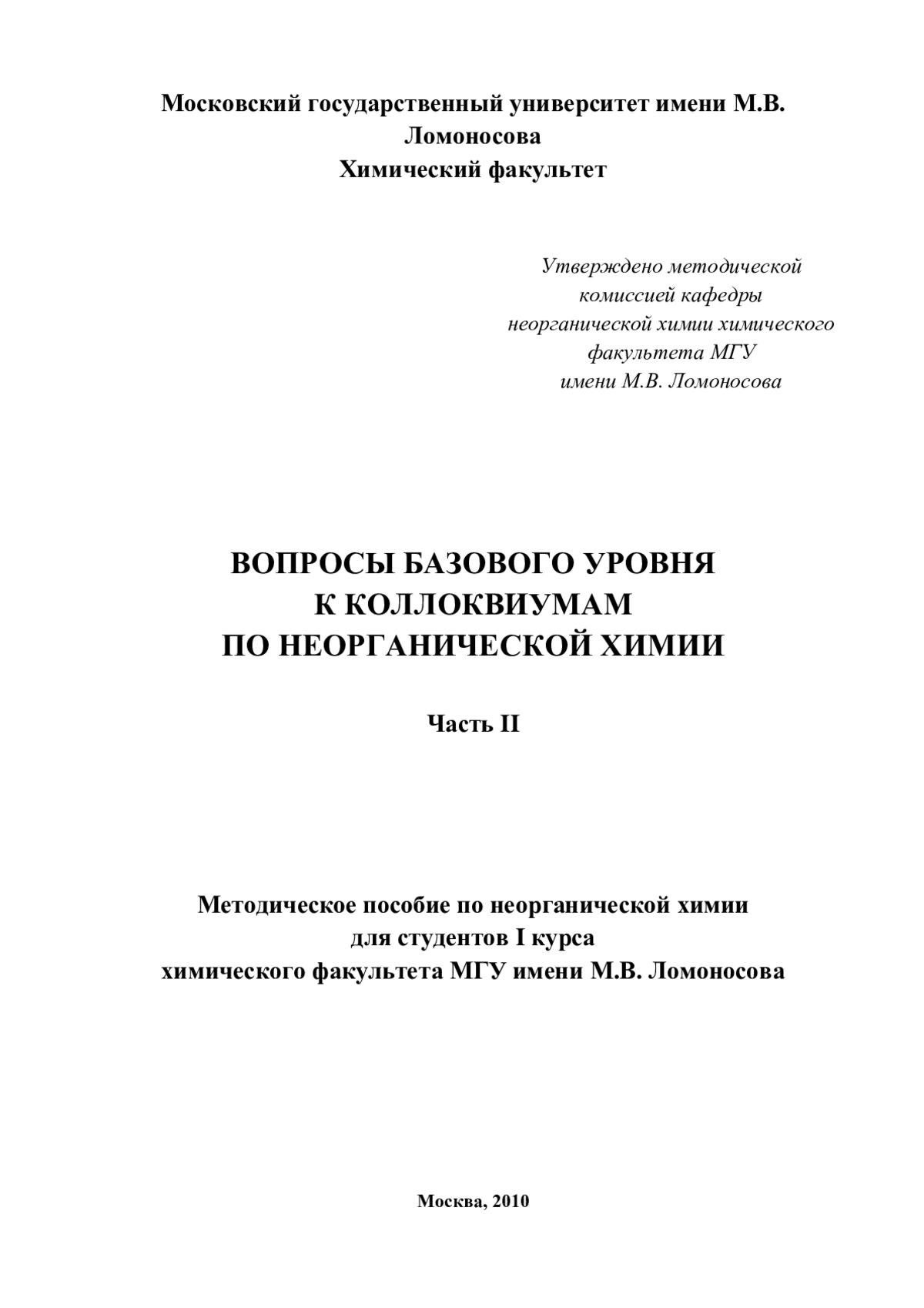 Московский государственный университет имени М.В. Ломоносова
Химический факультет

Утверждено методической комиссией кафедры неорганической химии химического факультета МГУ имени М.В. Ломоносова

ВОПРОСЫ БАЗОВОГО УРОВНЯ
К КОЛЛОКВИУМАМ
ПО НЕОРГАНИЧЕСКОЙ ХИМИИ

Часть II

Методическое пособие по неорганической химии
для студентов I курса
химического факультета МГУ имени М.В. Ломоносова

Москва, 2010